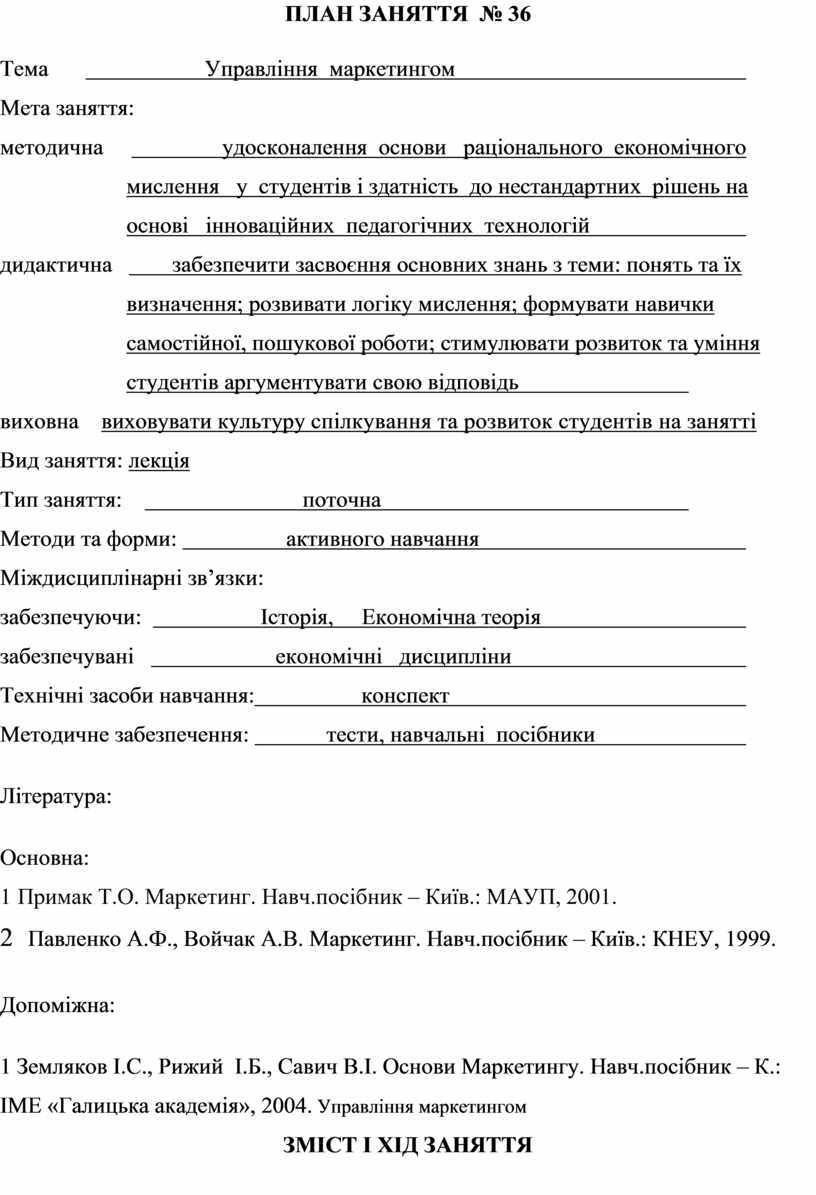 ПЛАН ЗАНЯТТЯ № 36

Тема Управління маркетингом

Мета заняття:

методична удосконалення основи раціонального економічного мислення у студентів і здатність до нестандартних рішень на основі інноваційних педагогічних технологій

дидактична забезпечити засвоєння основних знань з теми: понять та їх визначення; розвивати логіку мислення; формувати навички самостійної, пошукової роботи; стимулювати розвиток та уміння студентів аргументувати свою відповідь

виховна виховувати культуру спілкування та розвиток студентів на занятті

Вид заняття: лекція

Тип заняття: поточна

Методи та форми: активного навчання

Міждисциплінарні зв'язки:

забезпечуючи: Історія, Економічна теорія

забезпечувані економічні дисципліни

Технічні засоби навчання: конспект

Методичне забезпечення: тести, навчальні посібники

Література:

Основна:

1 Примак Т.О. Маркетинг. Навч.посібник – Київ.: МАУП, 2001.

2 Павленко А.Ф., Войчак А.В. Маркетинг. Навч.посібник – Київ.: КНЕУ, 1999.

Допоміжна:

1 Земляков І.С., Рижий І.Б., Савич В.І. Основи Маркетингу. Навч.посібник – К.: ІМЕ «Галицька академія», 2004. Управління маркетингом

ЗМІСТ І ХІД ЗАНЯТТЯ